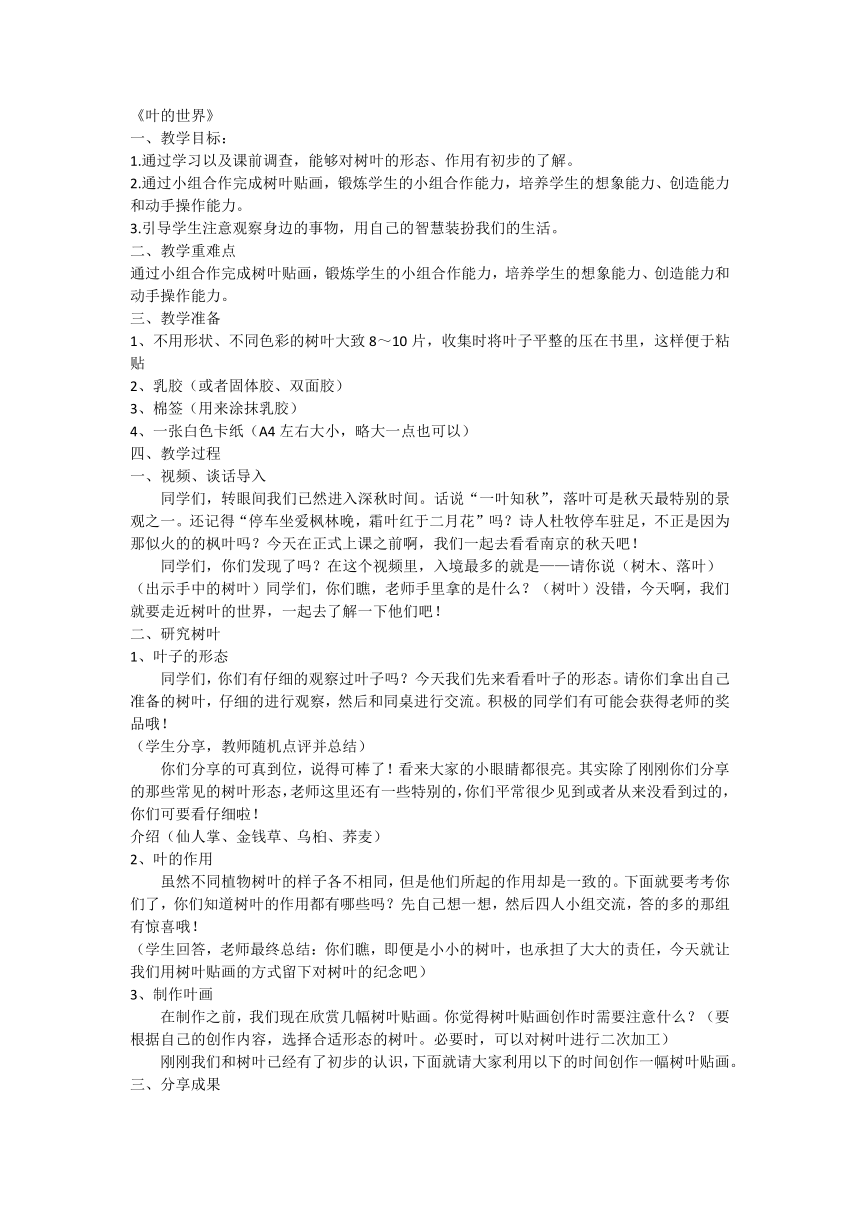 《叶的世界》
一、教学目标：
1.通过学习以及课前调查，能够对树叶的形态、作用有初步的了解。
2.通过小组合作完成树叶贴画，锻炼学生的小组合作能力，培养学生的想象能力、创造能力和动手操作能力。
3.引导学生注意观察身边的事物，用自己的智慧装扮我们的生活。
二、教学重难点
通过小组合作完成树叶贴画，锻炼学生的小组合作能力，培养学生的想象能力、创造能力和动手操作能力。
三、教学准备
1、不用形状、不同色彩的树叶大致 8～10 片，收集时将叶子平整的压在书里，这样便于粘贴
2、乳胶（或者固体胶、双面胶）
3、棉签（用来涂抹乳胶）
4、一张白色卡纸（A4 左右大小，略大一点也可以）
四、教学过程
一、视频、谈话导入
同学们，转眼间我们已然进入深秋时间。话说“一叶知秋”，落叶可是秋天最特别的景观之一。还记得“停车坐爱枫林晚，霜叶红于二月花”吗？诗人杜牧停车驻足，不正是因为那似火的的枫叶吗？今天在正式上课之前啊，我们一起去看看南京的秋天吧！
同学们，你们发现了吗？在这个视频里，入境最多的就是——请你说（树木、落叶）（出示手中的树叶）同学们，你们瞧，老师手里拿的是什么？（树叶）没错，今天啊，我们就要走近树叶的世界，一起去了解一下他们吧！
二、研究树叶
1、叶子的形态
同学们，你们有仔细的观察过叶子吗？今天我们先来看看叶子的形态。请你们拿出自己准备的树叶，仔细的进行观察，然后和同桌进行交流。积极的同学们有可能会获得老师的奖品哦！
（学生分享，教师随机点评并总结）
你们分享的可真到位，说得可棒了！看来大家的小眼睛都很亮。其实除了刚刚你们分享的那些常见的树叶形态，老师这里还有一些特别的，你们平常很少见到或者从来没看到过的，你们可要看仔细啦！
介绍（仙人掌、金钱草、乌桕、荞麦）
2、叶的作用
虽然不同植物树叶的样子各不相同，但是他们所起的作用却是一致的。下面就要考考你们了，你们知道树叶的作用都有哪些吗？先自己想一想，然后四人小组交流，答的多的那组有惊喜哦！
（学生回答，老师最终总结：你们瞧，即便是小小的树叶，也承担了大大的责任，今天就让我们用树叶贴画的方式留下对树叶的纪念吧）
3、制作叶画
在制作之前，我们现在欣赏几幅树叶贴画。你觉得树叶贴画创作时需要注意什么？（要根据自己的创作内容，选择合适形态的树叶。必要时，可以对树叶进行二次加工）
刚刚我们和树叶已经有了初步的认识，下面就请大家利用以下的时间创作一幅树叶贴画。
三、分享成果